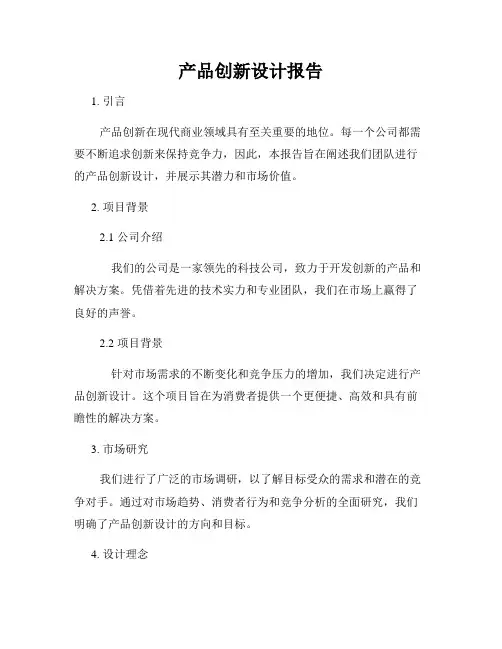 产品创新设计报告

1. 引言

产品创新在现代商业领域具有至关重要的地位。每一个公司都需要不断追求创新来保持竞争力，因此，本报告旨在阐述我们团队进行的产品创新设计，并展示其潜力和市场价值。

2. 项目背景

2.1 公司介绍

我们的公司是一家领先的科技公司，致力于开发创新的产品和解决方案。凭借着先进的技术实力和专业团队，我们在市场上赢得了良好的声誉。

2.2 项目背景

针对市场需求的不断变化和竞争压力的增加，我们决定进行产品创新设计。这个项目旨在为消费者提供一个更便捷、高效和具有前瞻性的解决方案。

3. 市场研究

我们进行了广泛的市场调研，以了解目标受众的需求和潜在的竞争对手。通过对市场趋势、消费者行为和竞争分析的全面研究，我们明确了产品创新设计的方向和目标。

4. 设计理念